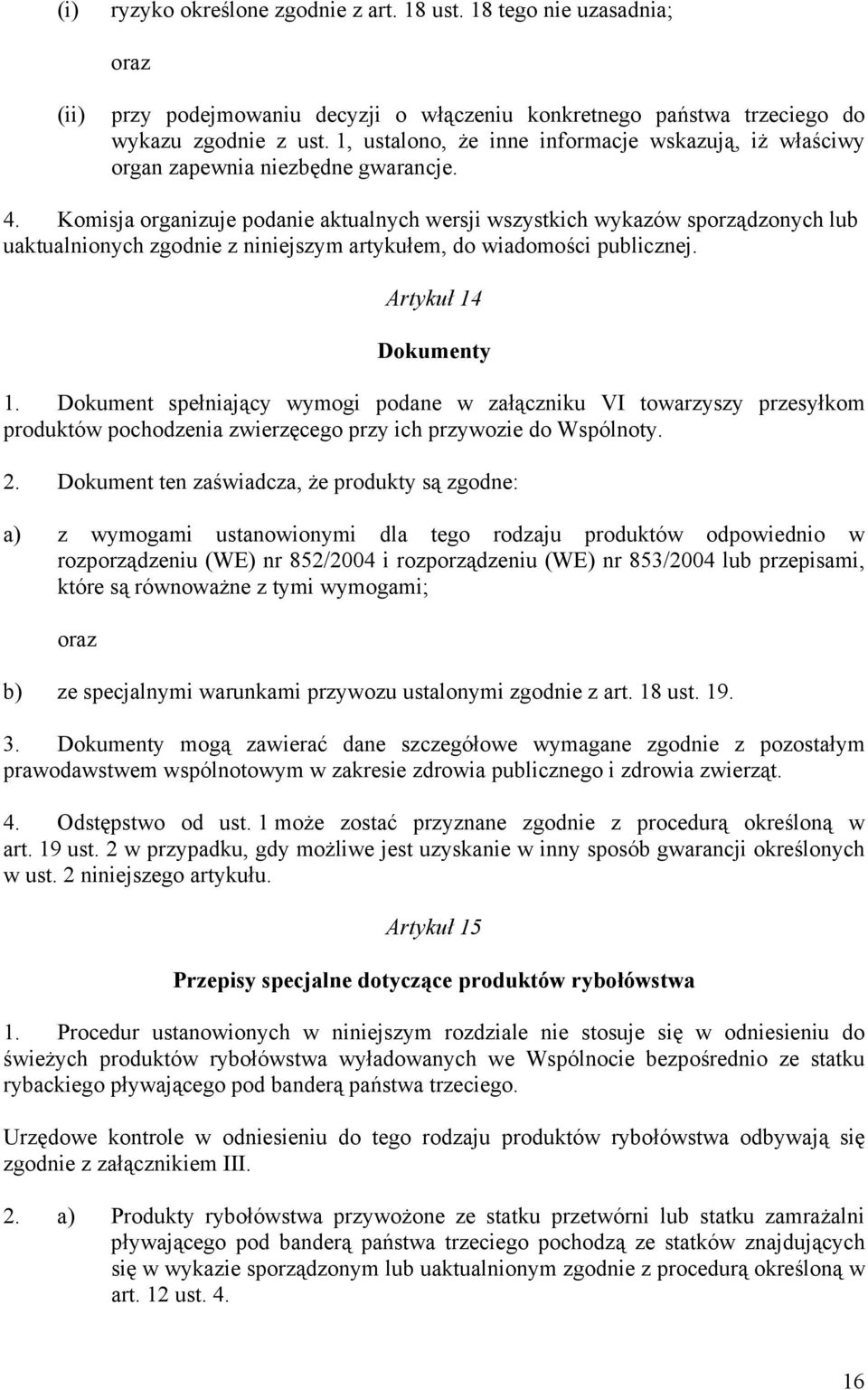 (i) ryzyko określone zgodnie z art. 18 ust. 18 tego nie uzasadnia;

oraz

(ii) przy podejmowaniu decyzji o włączeniu konkretnego państwa trzeciego do wykazu zgodnie z ust. 1, ustalono, że inne informacje wskazują, iż właściwy organ zapewnia niezbędne gwarancje.

4. Komisja organizuje podanie aktualnych wersji wszystkich wykazów sporządzonych lub uaktualnionych zgodnie z niniejszym artykułem, do wiadomości publicznej.

Artykuł 14

Dokumenty

1. Dokument spełniający wymogi podane w załączniku VI towarzyszy przesyłkom produktów pochodzenia zwierzęcego przy ich przywozie do Wspólnoty.

2. Dokument ten zaświadcza, że produkty są zgodne:

a) z wymogami ustanowionymi dla tego rodzaju produktów odpowiednio w rozporządzeniu (WE) nr 852/2004 i rozporządzeniu (WE) nr 853/2004 lub przepisami, które są równoważne z tymi wymogami;

oraz

b) ze specjalnymi warunkami przywozu ustalonymi zgodnie z art. 18 ust. 19.

3. Dokumenty mogą zawierać dane szczegółowe wymagane zgodnie z pozostałym prawodawstwem wspólnotowym w zakresie zdrowia publicznego i zdrowia zwierząt.

4. Odstępstwo od ust. 1 może zostać przyznane zgodnie z procedurą określoną w art. 19 ust. 2 w przypadku, gdy możliwe jest uzyskanie w inny sposób gwarancji określonych w ust. 2 niniejszego artykułu.

Artykuł 15

Przepisy specjalne dotyczące produktów rybołówstwa

1. Procedur ustanowionych w niniejszym rozdziale nie stosuje się w odniesieniu do świeżych produktów rybołówstwa wyładowanych we Wspólnocie bezpośrednio ze statku rybackiego pływającego pod banderą państwa trzeciego.

Urzędowe kontrole w odniesieniu do tego rodzaju produktów rybołówstwa odbywają się zgodnie z załącznikiem III.

2. a) Produkty rybołówstwa przywożone ze statku przetwórni lub statku zamrażalni pływającego pod banderą państwa trzeciego pochodzą ze statków znajdujących się w wykazie sporządzonym lub uaktualnionym zgodnie z procedurą określoną w art. 12 ust. 4.

16